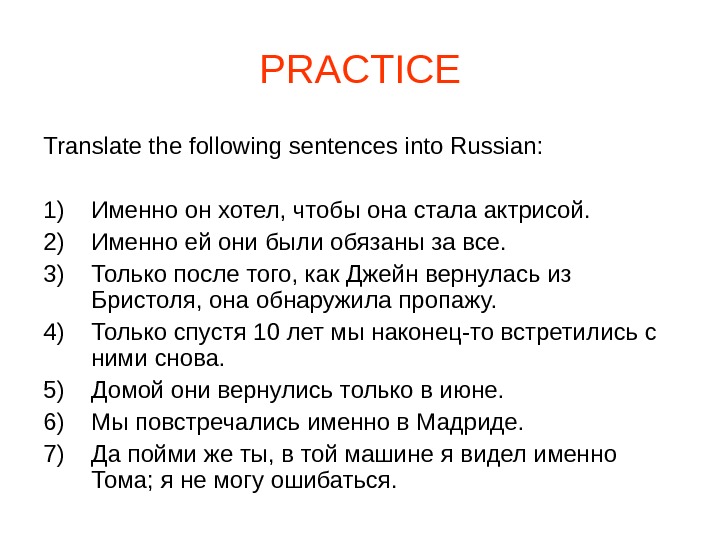 PRACTICE

Translate the following sentences into Russian:

1) Именно он хотел, чтобы она стала актрисой.
2) Именно ей они были обязаны за все.
3) Только после того, как Джейн вернулась из Бристоля, она обнаружила пропажу.
4) Только спустя 10 лет мы наконец-то встретились с ними снова.
5) Домой они вернулись только в июне.
6) Мы повстречались именно в Мадриде.
7) Да пойми же ты, в той машине я видел именно Тома; я не могу ошибаться.